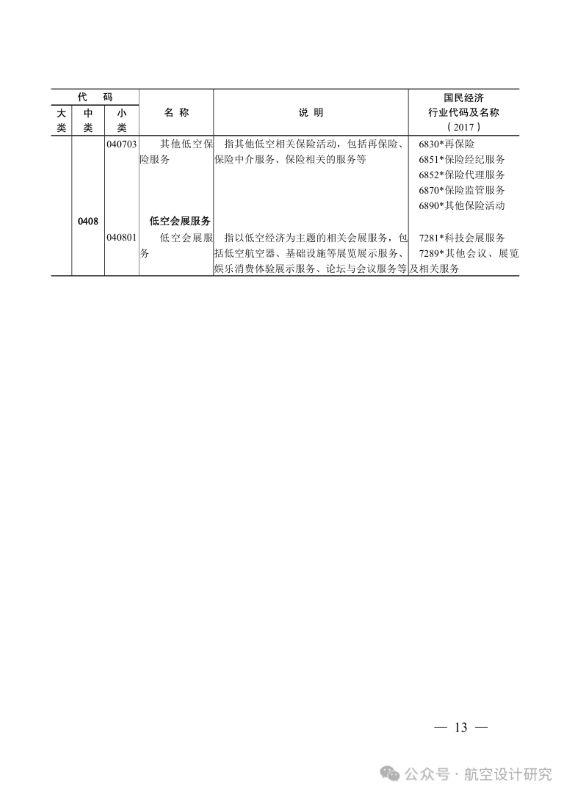 | 代码 大类 | 代码 中类 | 代码 小类 | 名称 | 说明 | 国民经济行业代码及名称（2017） |
|---|---|---|---|---|---|
| | | 040703 | 其他低空保险服务 | 指其他低空相关保险活动，包括再保险、保险中介服务、保险相关的服务等 | 6830*再保险 6851*保险经纪服务 6852*保险代理服务 6870*保险监管服务 6890*其他保险活动 |
| | 0408 | | 低空会展服务 | | |
| | | 040801 | 低空会展服务 | 指以低空经济为主题的相关会展服务，包括低空航空器、基础设施等展览展示服务、娱乐消费体验展示服务、论坛与会议服务等 | 7281*科技会展服务 7289*其他会议、展览及相关服务 |

— 13 —

公众号 · 航空设计研究